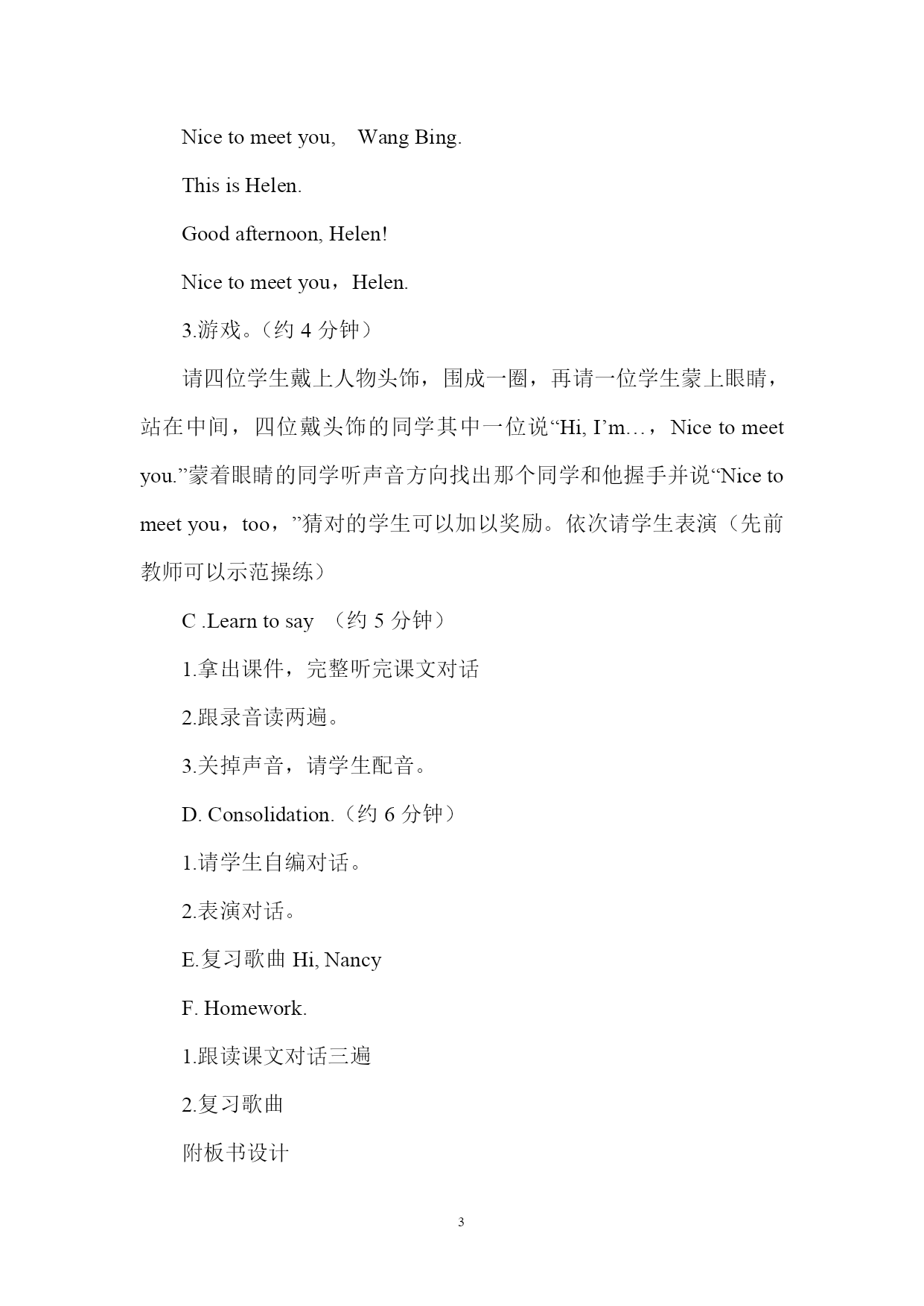 Nice to meet you,  Wang Bing.

This is Helen.

Good afternoon, Helen!

Nice to meet you，Helen.

3.游戏。(约 4 分钟)

请四位学生戴上人物头饰，围成一圈，再请一位学生蒙上眼睛，站在中间，四位戴头饰的同学其中一位说“Hi, I’m…，Nice to meet you.”蒙着眼睛的同学听声音方向找出那个同学和他握手并说“Nice to meet you，too，”猜对的学生可以加以奖励。依次请学生表演（先前教师可以示范操练）

C .Learn to say （约 5 分钟）

1.拿出课件，完整听完课文对话

2.跟录音读两遍。

3.关掉声音，请学生配音。

D. Consolidation.（约 6 分钟）

1.请学生自编对话。

2.表演对话。

E.复习歌曲 Hi, Nancy

F. Homework.

1.跟读课文对话三遍

2.复习歌曲

附板书设计

3